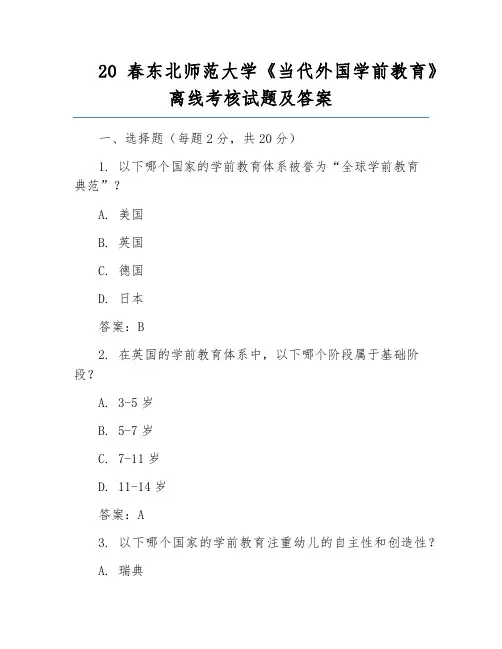 20 春东北师范大学《当代外国学前教育》离线考核试题及答案

一、选择题（每题 2 分，共 20 分）

1. 以下哪个国家的学前教育体系被誉为“全球学前教育典范”？

A. 美国

B. 英国

C. 德国

D. 日本

答案：B

2. 在英国的学前教育体系中，以下哪个阶段属于基础阶段？

A. 3-5 岁

B. 5-7 岁

C. 7-11 岁

D. 11-14 岁

答案：A

3. 以下哪个国家的学前教育注重幼儿的自主性和创造性？

A. 瑞典